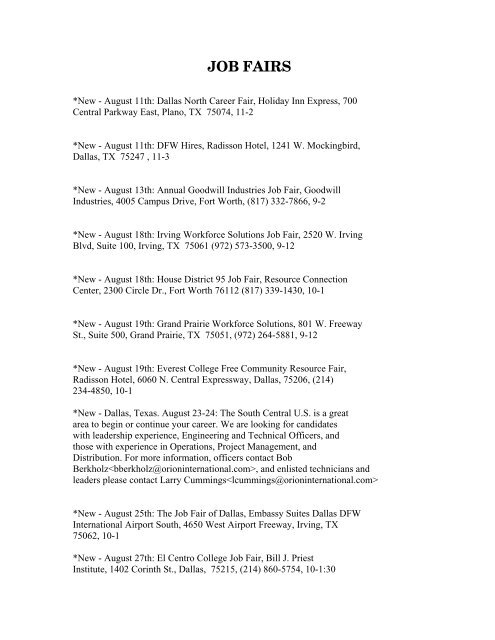 JOB FAIRS

*New - August 11th: Dallas North Career Fair, Holiday Inn Express, 700 Central Parkway East, Plano, TX 75074, 11-2

*New - August 11th: DFW Hires, Radisson Hotel, 1241 W. Mockingbird, Dallas, TX 75247 , 11-3

*New - August 13th: Annual Goodwill Industries Job Fair, Goodwill Industries, 4005 Campus Drive, Fort Worth, (817) 332-7866, 9-2

*New - August 18th: Irving Workforce Solutions Job Fair, 2520 W. Irving Blvd, Suite 100, Irving, TX 75061 (972) 573-3500, 9-12

*New - August 18th: House District 95 Job Fair, Resource Connection Center, 2300 Circle Dr., Fort Worth 76112 (817) 339-1430, 10-1

*New - August 19th: Grand Prairie Workforce Solutions, 801 W. Freeway St., Suite 500, Grand Prairie, TX 75051, (972) 264-5881, 9-12

*New - August 19th: Everest College Free Community Resource Fair, Radisson Hotel, 6060 N. Central Expressway, Dallas, 75206, (214) 234-4850, 10-1

*New - Dallas, Texas. August 23-24: The South Central U.S. is a great area to begin or continue your career. We are looking for candidates with leadership experience, Engineering and Technical Officers, and those with experience in Operations, Project Management, and Distribution. For more information, officers contact Bob Berkholz<bberkholz@orioninternational.com>, and enlisted technicians and leaders please contact Larry Cummings<lcummings@orioninternational.com>

*New - August 25th: The Job Fair of Dallas, Embassy Suites Dallas DFW International Airport South, 4650 West Airport Freeway, Irving, TX 75062, 10-1

*New - August 27th: El Centro College Job Fair, Bill J. Priest Institute, 1402 Corinth St., Dallas, 75215, (214) 860-5754, 10-1:30